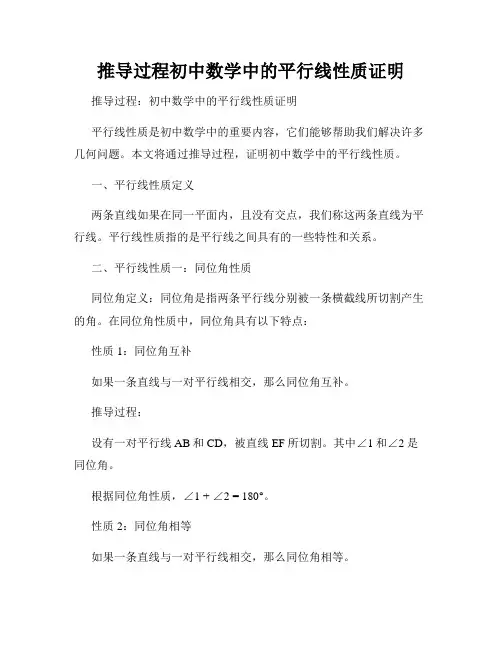 推导过程初中数学中的平行线性质证明

推导过程：初中数学中的平行线性质证明

平行线性质是初中数学中的重要内容，它们能够帮助我们解决许多几何问题。本文将通过推导过程，证明初中数学中的平行线性质。

一、平行线性质定义

两条直线如果在同一平面内，且没有交点，我们称这两条直线为平行线。平行线性质指的是平行线之间具有的一些特性和关系。

二、平行线性质一：同位角性质

同位角定义：同位角是指两条平行线分别被一条横截线所切割产生的角。在同位角性质中，同位角具有以下特点：

性质 1：同位角互补

如果一条直线与一对平行线相交，那么同位角互补。

推导过程：

设有一对平行线 AB 和 CD，被直线 EF 所切割。其中$\angle 1$和$\angle 2$是同位角。

根据同位角性质，$\angle 1 + \angle 2 = 180°$。

性质 2：同位角相等

如果一条直线与一对平行线相交，那么同位角相等。